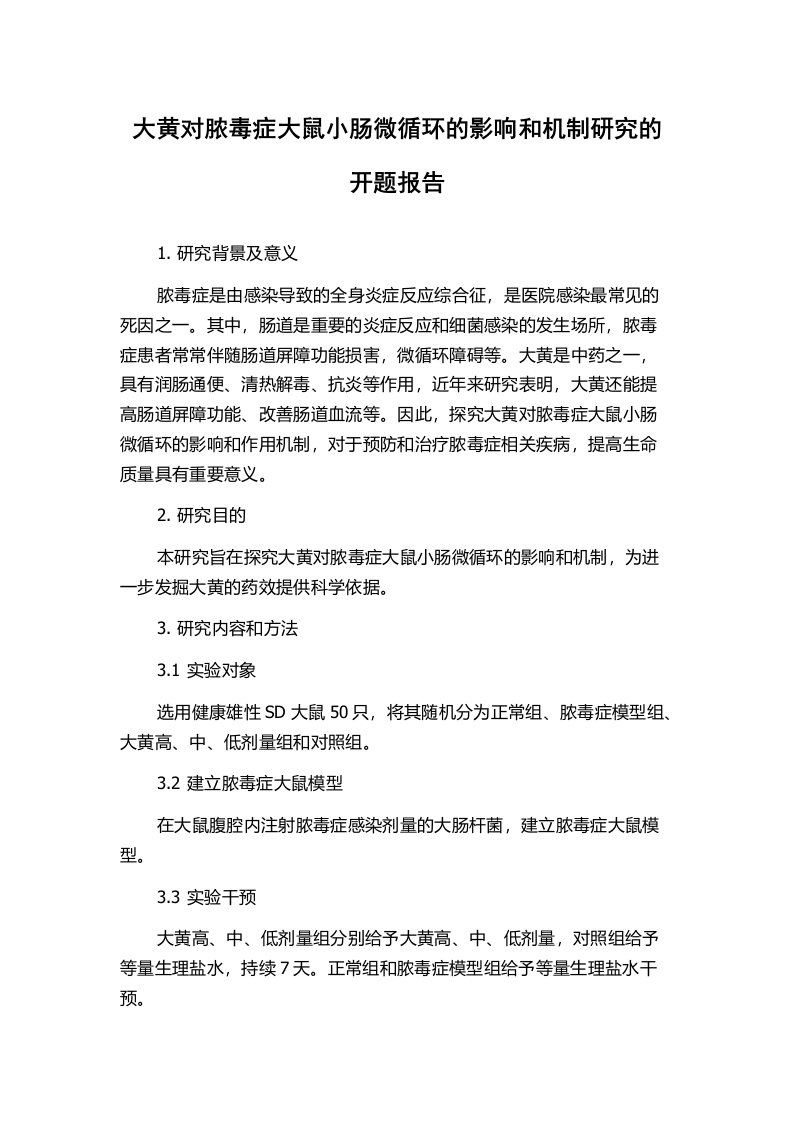 大黄对脓毒症大鼠小肠微循环的影响和机制研究的开题报告

1. 研究背景及意义

脓毒症是由感染导致的全身炎症反应综合征，是医院感染最常见的死因之一。其中，肠道是重要的炎症反应和细菌感染的发生场所，脓毒症患者常常伴随肠道屏障功能损害，微循环障碍等。大黄是中药之一，具有润肠通便、清热解毒、抗炎等作用，近年来研究表明，大黄还能提高肠道屏障功能、改善肠道血流等。因此，探究大黄对脓毒症大鼠小肠微循环的影响和作用机制，对于预防和治疗脓毒症相关疾病，提高生命质量具有重要意义。

2. 研究目的

本研究旨在探究大黄对脓毒症大鼠小肠微循环的影响和机制，为进一步发掘大黄的药效提供科学依据。

3. 研究内容和方法

3.1 实验对象

选用健康雄性 SD 大鼠 50 只，将其随机分为正常组、脓毒症模型组、大黄高、中、低剂量组和对照组。

3.2 建立脓毒症大鼠模型

在大鼠腹腔内注射脓毒症感染剂量的大肠杆菌，建立脓毒症大鼠模型。

3.3 实验干预

大黄高、中、低剂量组分别给予大黄高、中、低剂量，对照组给予等量生理盐水，持续 7 天。正常组和脓毒症模型组给予等量生理盐水干预。